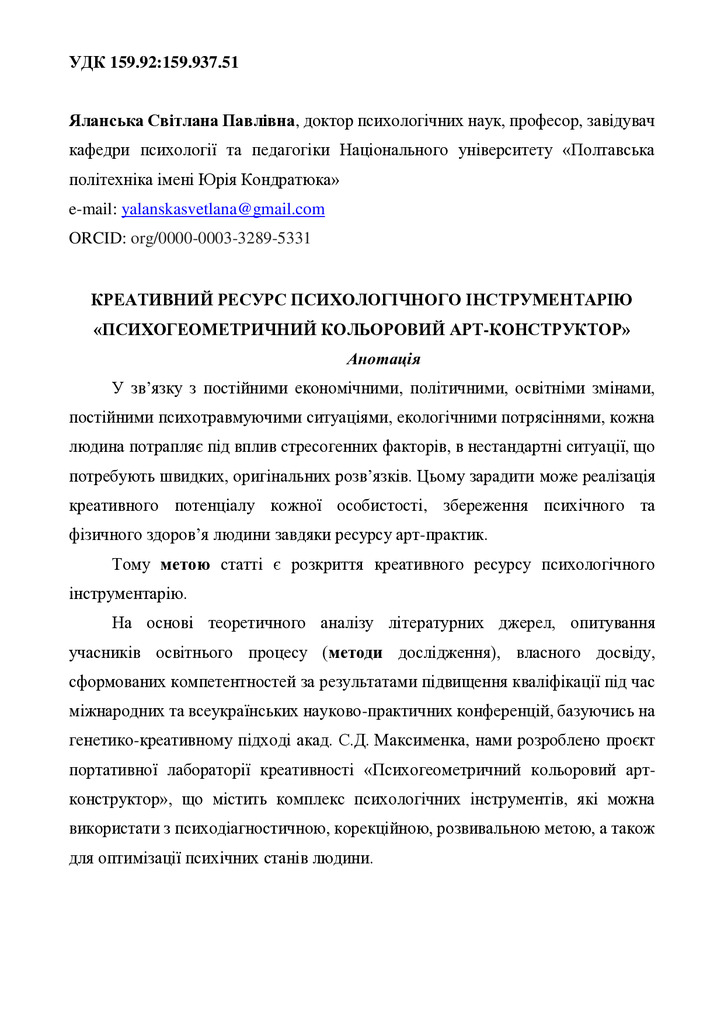 УДК 159.92:159.937.51

Яланська Світлана Павлівна, доктор психологічних наук, професор, завідувач кафедри психології та педагогіки Національного університету «Полтавська політехніка імені Юрія Кондратюка»
e-mail: yalanskasvetlana@gmail.com
ORCID: org/0000-0003-3289-5331

КРЕАТИВНИЙ РЕСУРС ПСИХОЛОГІЧНОГО ІНСТРУМЕНТАРІЮ «ПСИХОГЕОМЕТРИЧНИЙ КОЛЬОРОВИЙ АРТ-КОНСТРУКТОР»

Анотація

У зв'язку з постійними економічними, політичними, освітніми змінами, постійними психотравмуючими ситуаціями, екологічними потрясіннями, кожна людина потрапляє під вплив стресогенних факторів, в нестандартні ситуації, що потребують швидких, оригінальних розв'язків. Цьому зарадити може реалізація креативного потенціалу кожної особистості, збереження психічного та фізичного здоров'я людини завдяки ресурсу арт-практик.

Тому метою статті є розкриття креативного ресурсу психологічного інструментарію.

На основі теоретичного аналізу літературних джерел, опитування учасників освітнього процесу (методи дослідження), власного досвіду, сформованих компетентностей за результатами підвищення кваліфікації під час міжнародних та всеукраїнських науково-практичних конференцій, базуючись на генетико-креативному підході акад. С.Д. Максименка, нами розроблено проєкт портативної лабораторії креативності «Психогеометричний кольоровий арт-конструктор», що містить комплекс психологічних інструментів, які можна використати з психодіагностичною, корекційною, розвивальною метою, а також для оптимізації психічних станів людини.